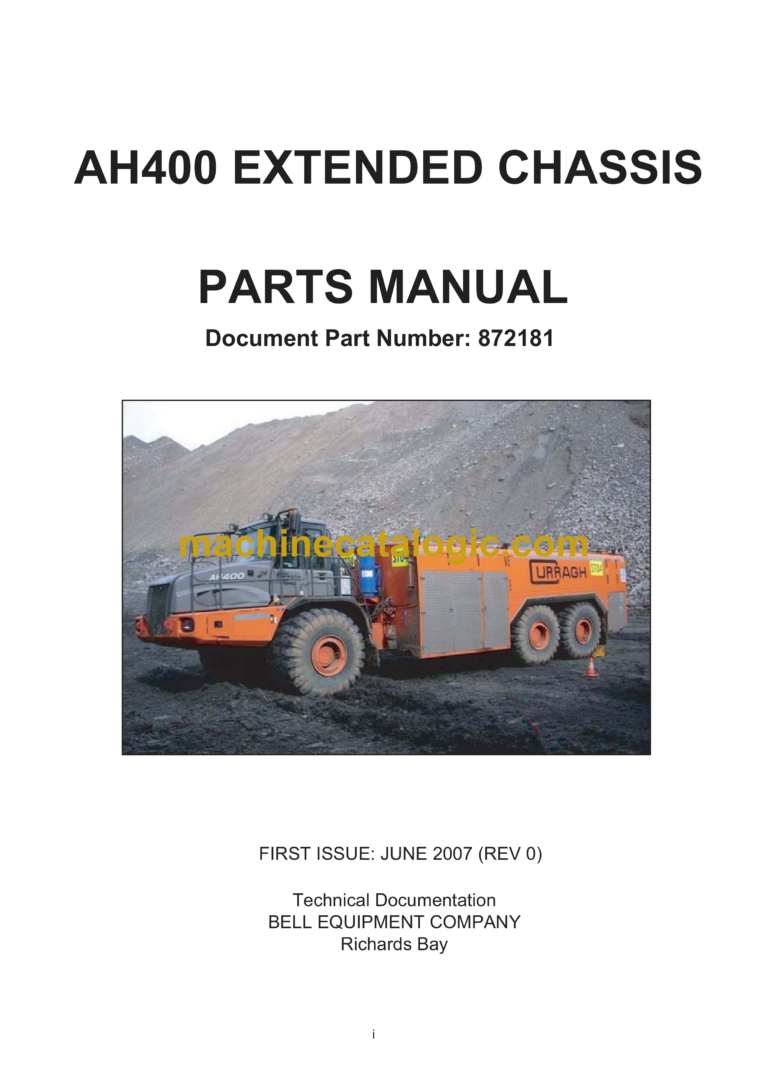 AH400 EXTENDED CHASSIS

PARTS MANUAL

Document Part Number: 872181

machinecatalogic.com

AH400

CURRAGH

FIRST ISSUE: JUNE 2007 (REV 0)

Technical Documentation
BELL EQUIPMENT COMPANY
Richards Bay

i